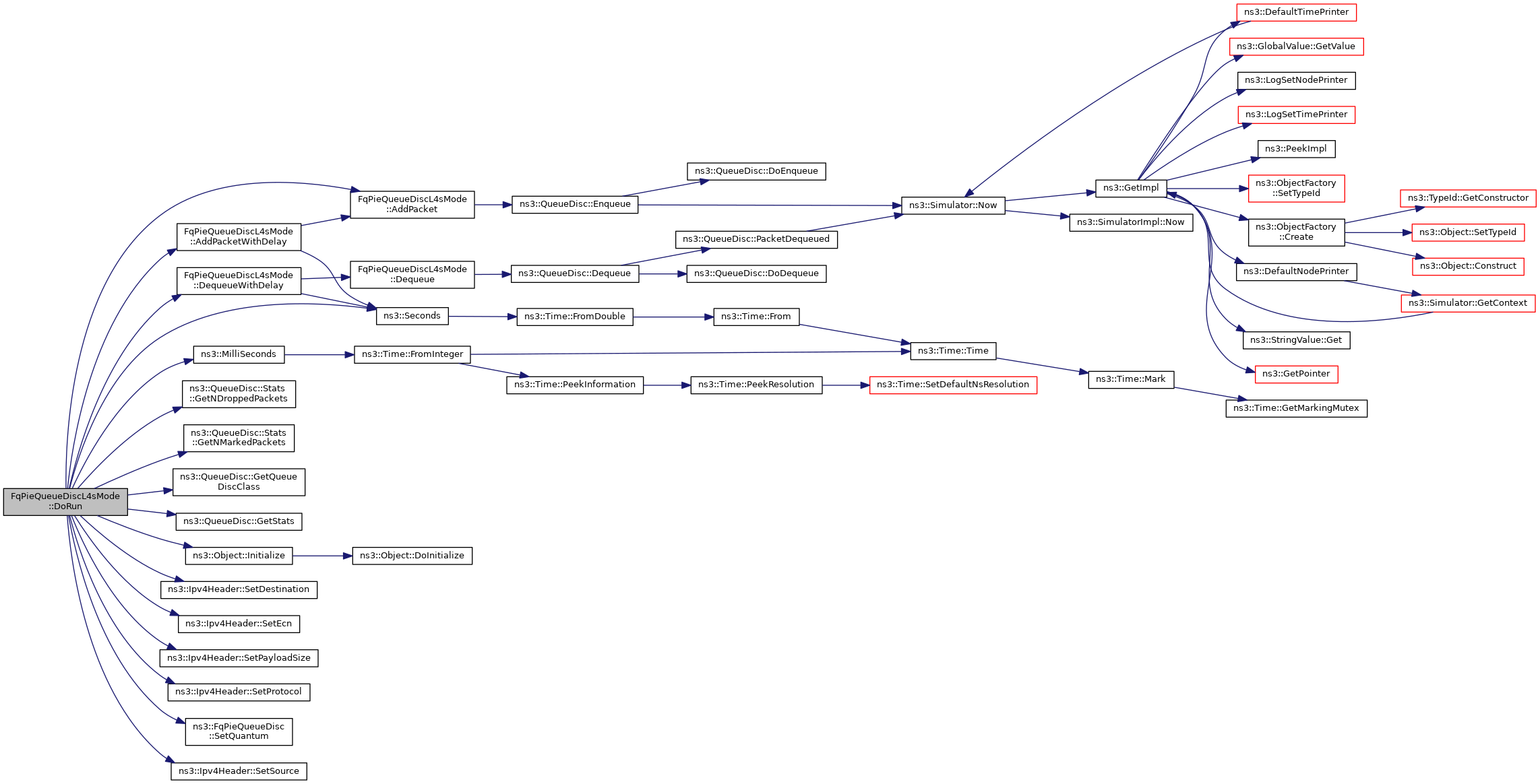 FqPieQueueDiscL4sMode ::DoRun

FqPieQueueDiscL4sMode ::AddPacketWithDelay

FqPieQueueDiscL4sMode ::DequeueWithDelay

ns3::MilliSeconds

ns3::QueueDisc::Stats ::GetNDroppedPackets

ns3::QueueDisc::Stats ::GetNMarkedPackets

ns3::QueueDisc::GetQueue DiscClass

ns3::QueueDisc::GetStats

ns3::Object::Initialize

ns3::Ipv4Header::SetDestination

ns3::Ipv4Header::SetEcn

ns3::Ipv4Header::SetPayloadSize

ns3::Ipv4Header::SetProtocol

ns3::FqPieQueueDisc ::SetQuantum

ns3::Ipv4Header::SetSource

FqPieQueueDiscL4sMode ::AddPacket

FqPieQueueDiscL4sMode ::Dequeue

ns3::Seconds

ns3::Time::FromInteger

ns3::Object::DoInitialize

ns3::QueueDisc::Enqueue

ns3::QueueDisc::Dequeue

ns3::Time::FromDouble

ns3::Time::PeekInformation

ns3::QueueDisc::DoEnqueue

ns3::QueueDisc::PacketDequeued

ns3::QueueDisc::DoDequeue

ns3::Time::From

ns3::Time::PeekResolution

ns3::Simulator::Now

ns3::Time::Time

ns3::Time::SetDefaultNsResolution

ns3::GetImpl

ns3::SimulatorImpl::Now

ns3::Time::Mark

ns3::DefaultTimePrinter

ns3::GlobalValue::GetValue

ns3::LogSetNodePrinter

ns3::LogSetTimePrinter

ns3::PeekImpl

ns3::ObjectFactory ::SetTypeId

ns3::ObjectFactory ::Create

ns3::DefaultNodePrinter

ns3::StringValue::Get

ns3::GetPointer

ns3::Time::GetMarkingMutex

ns3::TypeId::GetConstructor

ns3::Object::SetTypeId

ns3::Object::Construct

ns3::Simulator::GetContext